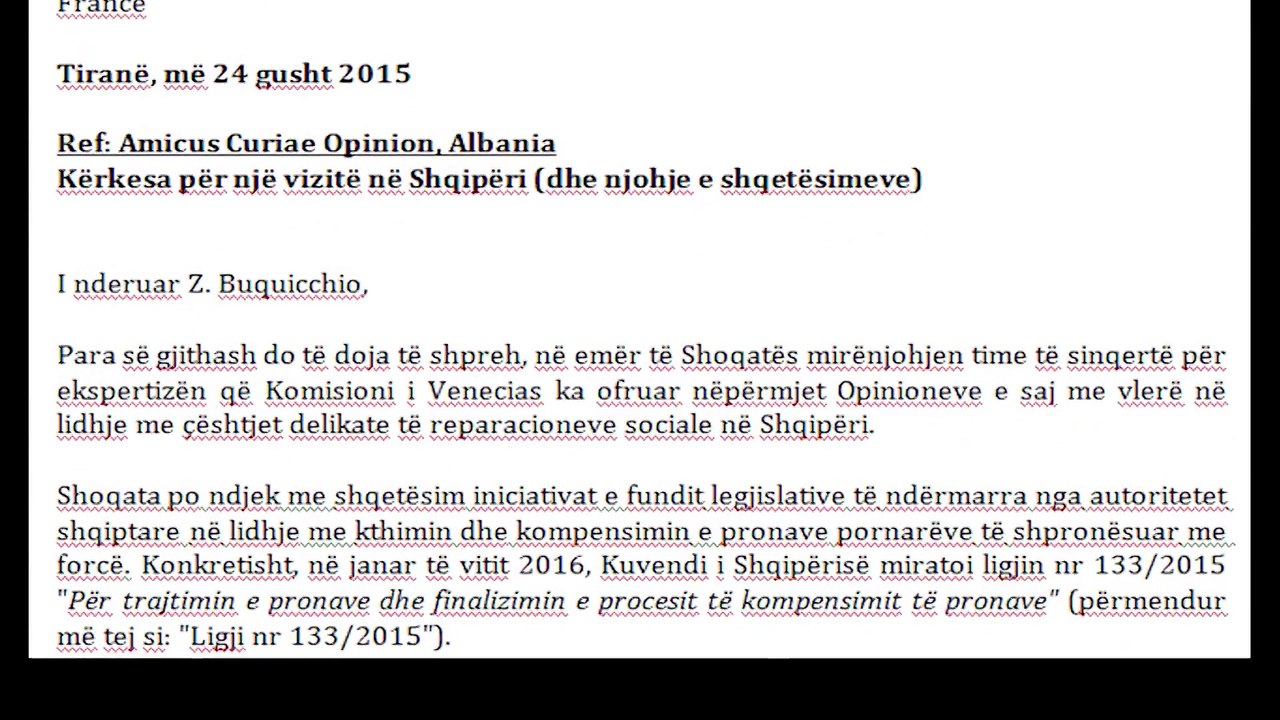 France

Tiranë, më 24 gusht 2015

Ref: Amicus Curiae Opinion, Albania
Kërkesa për një vizitë në Shqipëri (dhe njohje e shqetësimeve)

I nderuar Z. Buquicchio,

Para së gjithash do të doja të shpreh, në emër të Shoqatës mirënjohjen time të sinqertë për ekspertizën që Komisioni i Venecias ka ofruar nëpërmjet Opinioneve e saj me vlerë në lidhje me çështjet delikate të reparacioneve sociale në Shqipëri.

Shoqata po ndjek me shqetësim iniciativat e fundit legjislative të ndërmarra nga autoritetet shqiptare në lidhje me kthimin dhe kompensimin e pronave pornarëve të shpronësuar me forcë. Konkretisht, në janar të vitit 2016, Kuvendi i Shqipërisë miratoi ligjin nr 133/2015 "Për trajtimin e pronave dhe finalizimin e procesit të kompensimit të pronave" (përmendur më tej si: "Ligji nr 133/2015").